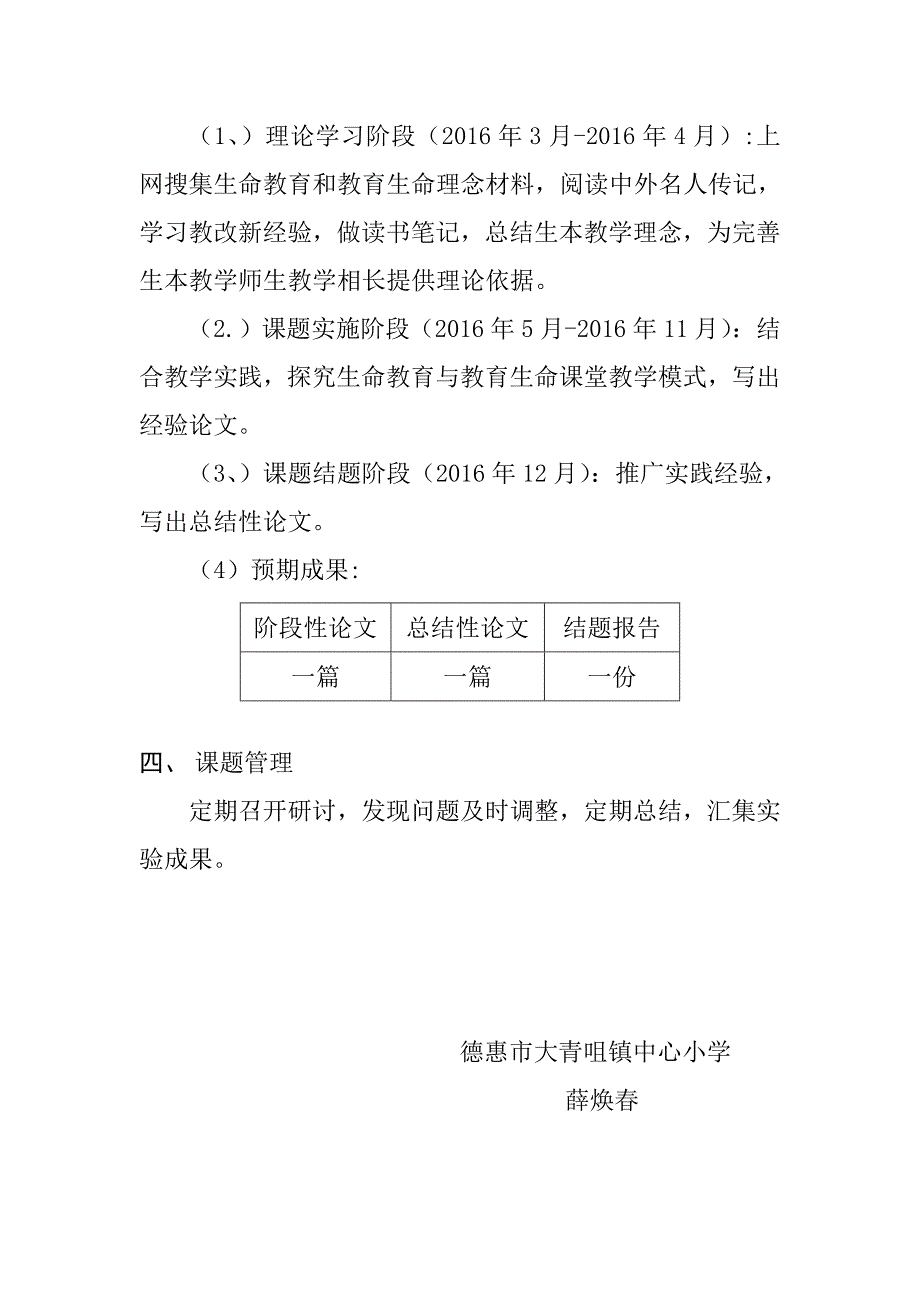 （1、）理论学习阶段（2016 年 3 月-2016 年 4 月）:上网搜集生命教育和教育生命理念材料，阅读中外名人传记，学习教改新经验，做读书笔记，总结生本教学理念，为完善生本教学师生教学相长提供理论依据。

（2.）课题实施阶段（2016 年 5 月-2016 年 11 月）：结合教学实践，探究生命教育与教育生命课堂教学模式，写出经验论文。

（3、）课题结题阶段（2016 年 12 月）：推广实践经验，写出总结性论文。

（4）预期成果:

| 阶段性论文 | 总结性论文 | 结题报告 |
|---|---|---|
| 一篇 | 一篇 | 一份 |

四、 课题管理

定期召开研讨，发现问题及时调整，定期总结，汇集实验成果。

德惠市大青咀镇中心小学
薛焕春